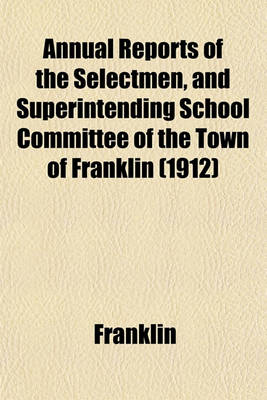 Annual Reports of the Selectmen, and Superintending School Committee of the Town of Franklin (1912)

Franklin